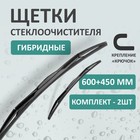 ЩЕТКИ
СТЕКЛООЧИСТИТЕЛЯ

ГИБРИДНЫЕ

КРЕПЛЕНИЕ «КРЮЧОК»

600+450 ММ

КОМПЛЕКТ - 2ШТ